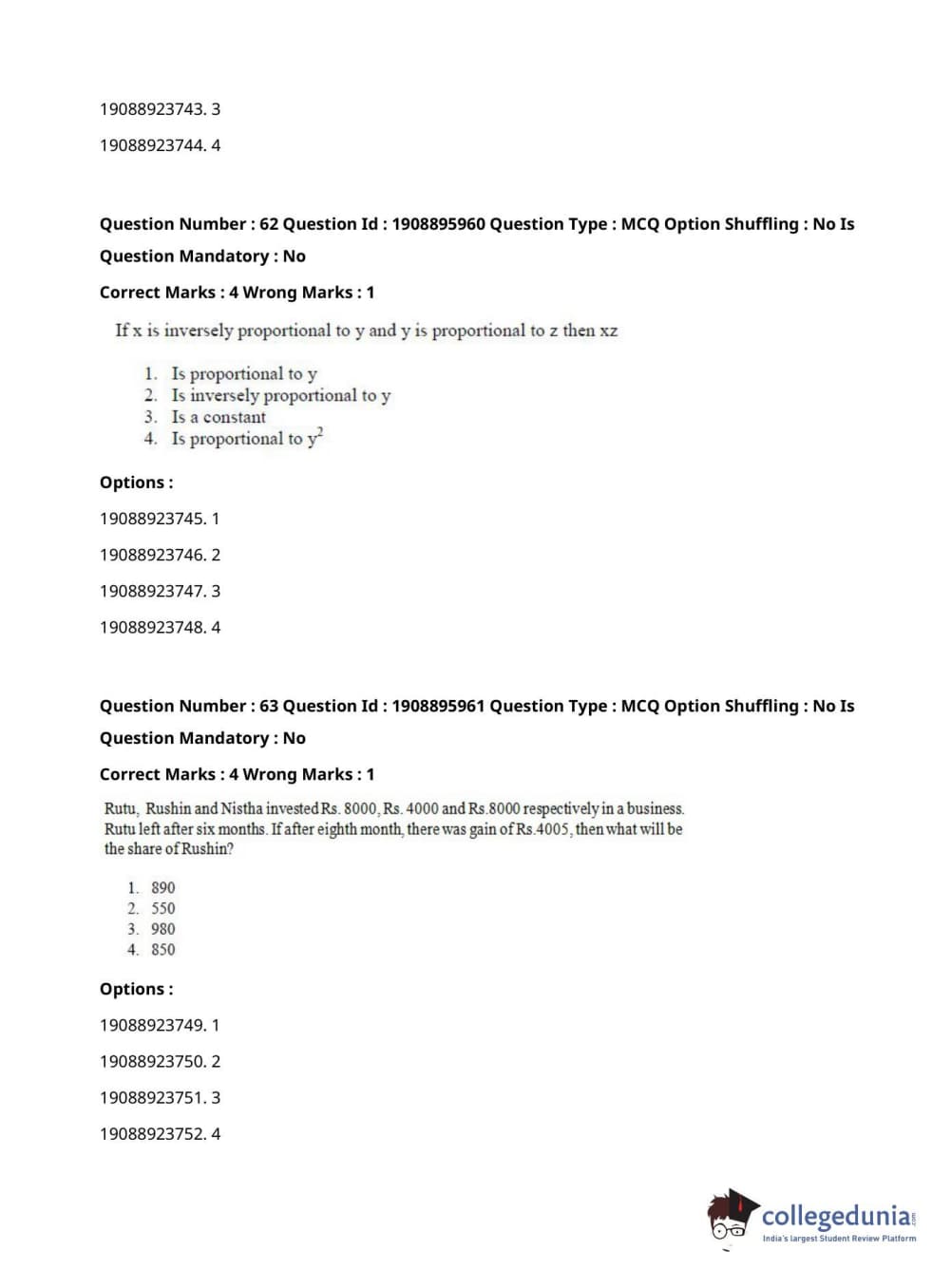 19088923743. 3

19088923744. 4

Question Number : 62 Question Id : 1908895960 Question Type : MCQ Option Shuffling : No Is Question Mandatory : No

Correct Marks : 4 Wrong Marks : 1

If x is inversely proportional to y and y is proportional to z then xz

1. Is proportional to y
2. Is inversely proportional to y
3. Is a constant
4. Is proportional to $y^2$

Options :

19088923745. 1

19088923746. 2

19088923747. 3

19088923748. 4

Question Number : 63 Question Id : 1908895961 Question Type : MCQ Option Shuffling : No Is Question Mandatory : No

Correct Marks : 4 Wrong Marks : 1

Rutu, Rushin and Nistha invested Rs. 8000, Rs. 4000 and Rs.8000 respectively in a business. Rutu left after six months. If after eighth month, there was gain of Rs.4005, then what will be the share of Rushin?

1. 890
2. 550
3. 980
4. 850

Options :

19088923749. 1

19088923750. 2

19088923751. 3

19088923752. 4

collegedunia.com
India's largest Student Review Platform